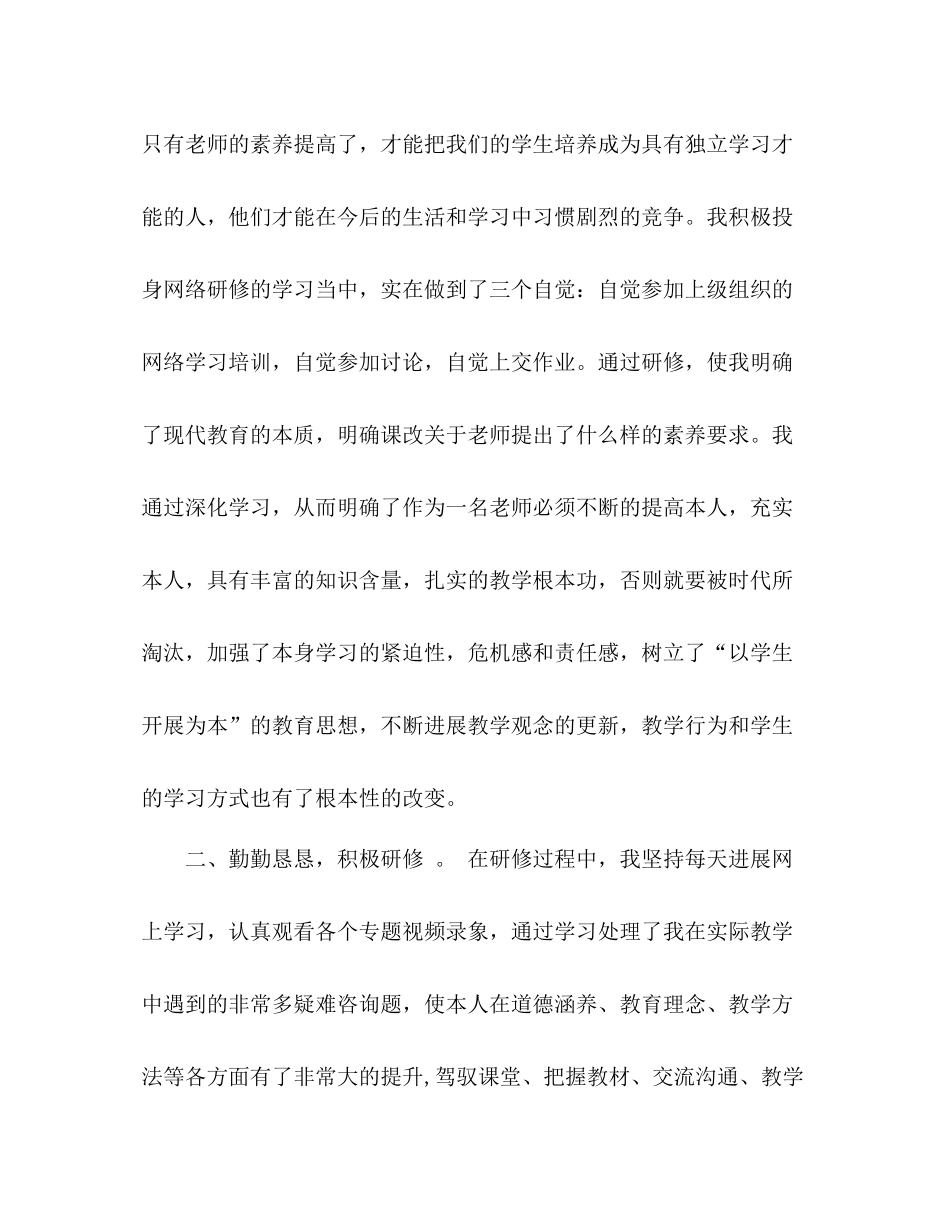 只有老师的素养提高了，才能把我们的学生培养成为具有独立学习才能的人，他们才能在今后的生活和学习中习惯剧烈的竞争。我积极投身网络研修的学习当中，实在做到了三个自觉：自觉参加上级组织的网络学习培训，自觉参加讨论，自觉上交作业。通过研修，使我明确了现代教育的本质，明确课改关于老师提出了什么样的素养要求。我通过深化学习，从而明确了作为一名老师必须不断的提高本人，充实本人，具有丰富的知识含量，扎实的教学根本功，否则就要被时代所淘汰，加强了本身学习的紧迫性，危机感和责任感，树立了“以学生开展为本”的教育思想，不断进展教学观念的更新，教学行为和学生的学习方式也有了根本性的改变。

二、勤勤恳恳，积极研修 。 在研修过程中，我坚持每天进展网上学习，认真观看各个专题视频录象，通过学习处理了我在实际教学中遇到的非常多疑难咨询题，使本人在道德涵养、教育理念、教学方法等各方面有了非常大的提升，驾驭课堂、把握教材、交流沟通、教学